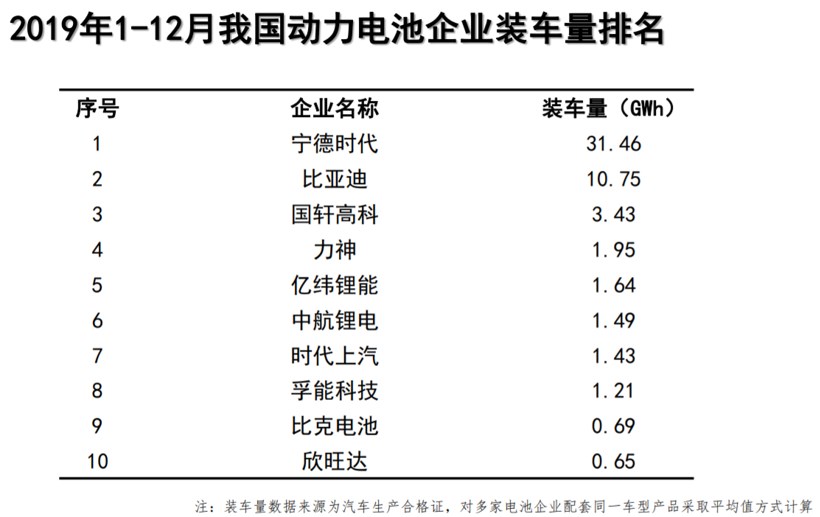 2019年1-12月我国动力电池企业装车量排名

| 序号 | 企业名称 | 装车量（GWh） |
|---|---|---|
| 1 | 宁德时代 | 31.46 |
| 2 | 比亚迪 | 10.75 |
| 3 | 国轩高科 | 3.43 |
| 4 | 力神 | 1.95 |
| 5 | 亿纬锂能 | 1.64 |
| 6 | 中航锂电 | 1.49 |
| 7 | 时代上汽 | 1.43 |
| 8 | 孚能科技 | 1.21 |
| 9 | 比克电池 | 0.69 |
| 10 | 欣旺达 | 0.65 |

注：装车量数据来源为汽车生产合格证，对多家电池企业配套同一车型产品采取平均值方式计算